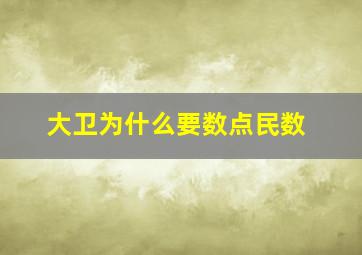 大卫为什么要数点民数